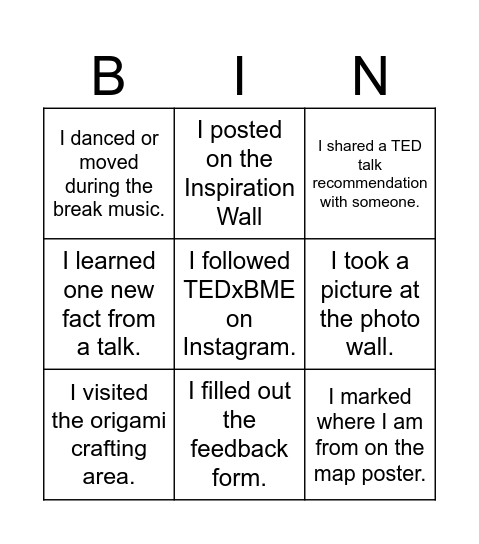 | B | I | N |
|---|---|---|
| I danced or moved during the break music. | I posted on the Inspiration Wall | I shared a TED talk recommendation with someone. |
| I learned one new fact from a talk. | I followed TEDxBME on Instagram. | I took a picture at the photo wall. |
| I visited the origami crafting area. | I filled out the feedback form. | I marked where I am from on the map poster. |